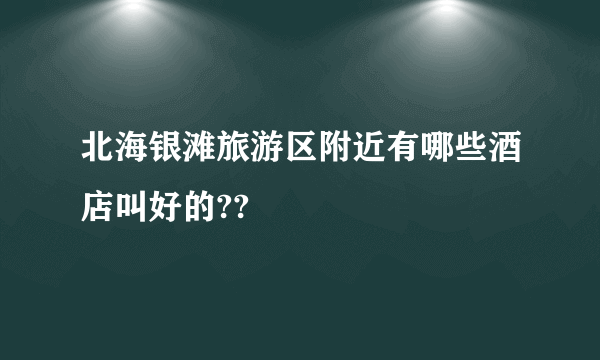 北海银滩旅游区附近有哪些酒店叫好的??